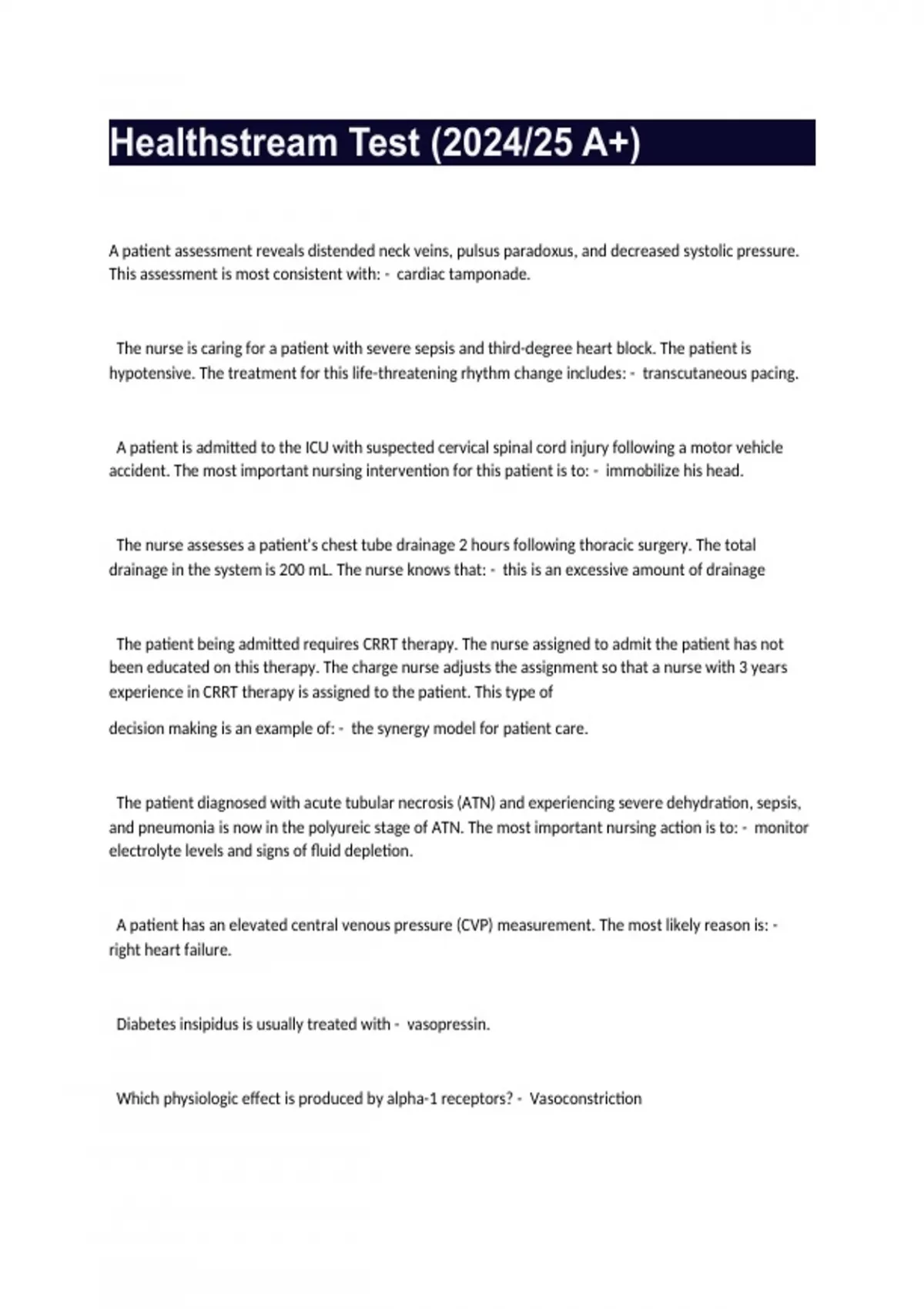 Healthstream Test (2024/25 A+)

A patient assessment reveals distended neck veins, pulsus paradoxus, and decreased systolic pressure. This assessment is most consistent with: - cardiac tamponade.

The nurse is caring for a patient with severe sepsis and third-degree heart block. The patient is hypotensive. The treatment for this life-threatening rhythm change includes: - transcutaneous pacing.

A patient is admitted to the ICU with suspected cervical spinal cord injury following a motor vehicle accident. The most important nursing intervention for this patient is to: - immobilize his head.

The nurse assesses a patient's chest tube drainage 2 hours following thoracic surgery. The total drainage in the system is 200 mL. The nurse knows that: - this is an excessive amount of drainage

The patient being admitted requires CRRT therapy. The nurse assigned to admit the patient has not been educated on this therapy. The charge nurse adjusts the assignment so that a nurse with 3 years experience in CRRT therapy is assigned to the patient. This type of

decision making is an example of: - the synergy model for patient care.

The patient diagnosed with acute tubular necrosis (ATN) and experiencing severe dehydration, sepsis, and pneumonia is now in the polyureic stage of ATN. The most important nursing action is to: - monitor electrolyte levels and signs of fluid depletion.

A patient has an elevated central venous pressure (CVP) measurement. The most likely reason is: - right heart failure.

Diabetes insipidus is usually treated with - vasopressin.

Which physiologic effect is produced by alpha-1 receptors? - Vasoconstriction